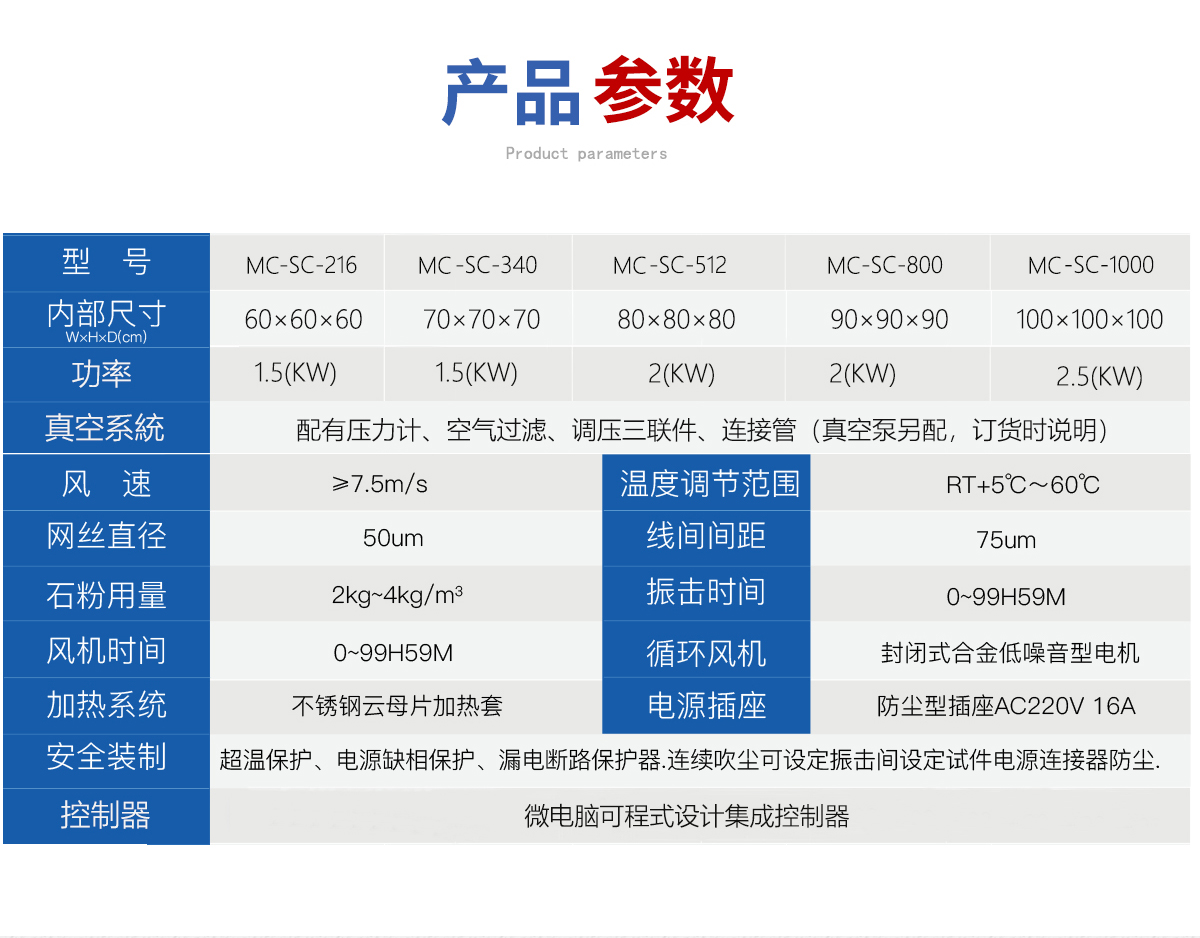 产品参数

Product parameters

| 型　号 | MC-SC-216 | MC-SC-340 | MC-SC-512 | MC-SC-800 | MC-SC-1000 |
|---|---|---|---|---|---|
| 内部尺寸 W×H×D(cm) | 60×60×60 | 70×70×70 | 80×80×80 | 90×90×90 | 100×100×100 |
| 功率 | 1.5(KW) | 1.5(KW) | 2(KW) | 2(KW) | 2.5(KW) |
| 真空系统 | 配有压力计、空气过滤、调压三联件、连接管（真空泵另配，订货时说明） | | | | |

| 风　速 | ≥7.5m/s | 温度调节范围 | RT+5℃～60℃ |
|---|---|---|---|
| 网丝直径 | 50um | 线间间距 | 75um |
| 石粉用量 | 2kg~4kg/m³ | 振击时间 | 0~99H59M |
| 风机时间 | 0~99H59M | 循环风机 | 封闭式合金低噪音型电机 |
| 加热系统 | 不锈钢云母片加热套 | 电源插座 | 防尘型插座AC220V 16A |
| 安全装制 | 超温保护、电源缺相保护、漏电断路保护器.连续吹尘可设定振击间设定试件电源连接器防尘. | | |
| 控制器 | 微电脑可程式设计集成控制器 | | |